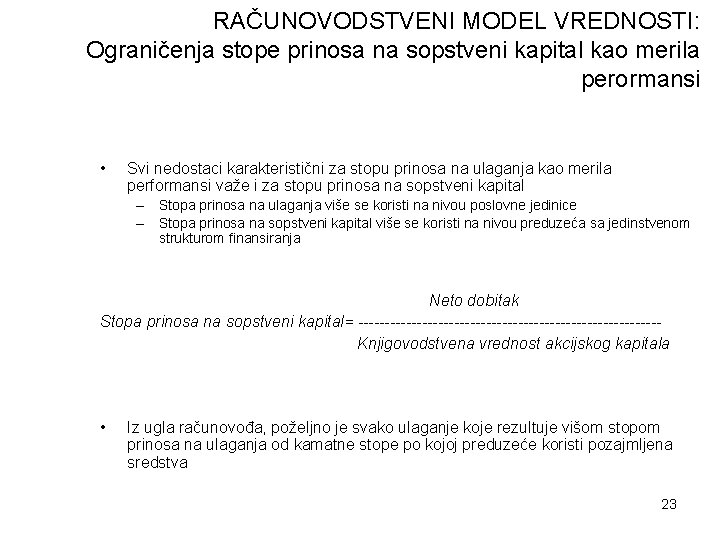 RAČUNOVODSTVENI MODEL VREDNOSTI:
Ograničenja stope prinosa na sopstveni kapital kao merila perormansi

• Svi nedostaci karakteristični za stopu prinosa na ulaganja kao merila performansi važe i za stopu prinosa na sopstveni kapital
– Stopa prinosa na ulaganja više se koristi na nivou poslovne jedinice
– Stopa prinosa na sopstveni kapital više se koristi na nivou preduzeća sa jedinstvenom strukturom finansiranja

Stopa prinosa na sopstveni kapital= $\frac{\text{Neto dobitak}}{\text{Knjigovodstvena vrednost akcijskog kapitala}}$

• Iz ugla računovođa, poželjno je svako ulaganje koje rezultuje višom stopom prinosa na ulaganja od kamatne stope po kojoj preduzeće koristi pozajmljena sredstva

23